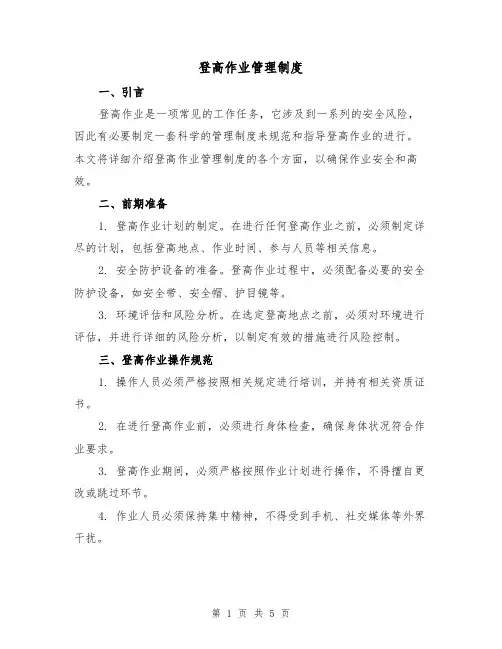 登高作业管理制度

一、引言

登高作业是一项常见的工作任务，它涉及到一系列的安全风险，因此有必要制定一套科学的管理制度来规范和指导登高作业的进行。本文将详细介绍登高作业管理制度的各个方面，以确保作业安全和高效。

二、前期准备

1. 登高作业计划的制定。在进行任何登高作业之前，必须制定详尽的计划，包括登高地点、作业时间、参与人员等相关信息。

2. 安全防护设备的准备。登高作业过程中，必须配备必要的安全防护设备，如安全带、安全帽、护目镜等。

3. 环境评估和风险分析。在选定登高地点之前，必须对环境进行评估，并进行详细的风险分析，以制定有效的措施进行风险控制。

三、登高作业操作规范

1. 操作人员必须严格按照相关规定进行培训，并持有相关资质证书。

2. 在进行登高作业前，必须进行身体检查，确保身体状况符合作业要求。

3. 登高作业期间，必须严格按照作业计划进行操作，不得擅自更改或跳过环节。

4. 作业人员必须保持集中精神，不得受到手机、社交媒体等外界干扰。

第 1 页 共 5 页